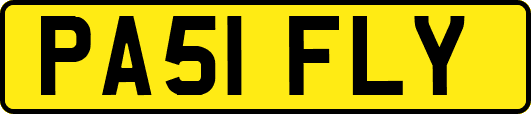 PA51 FLY